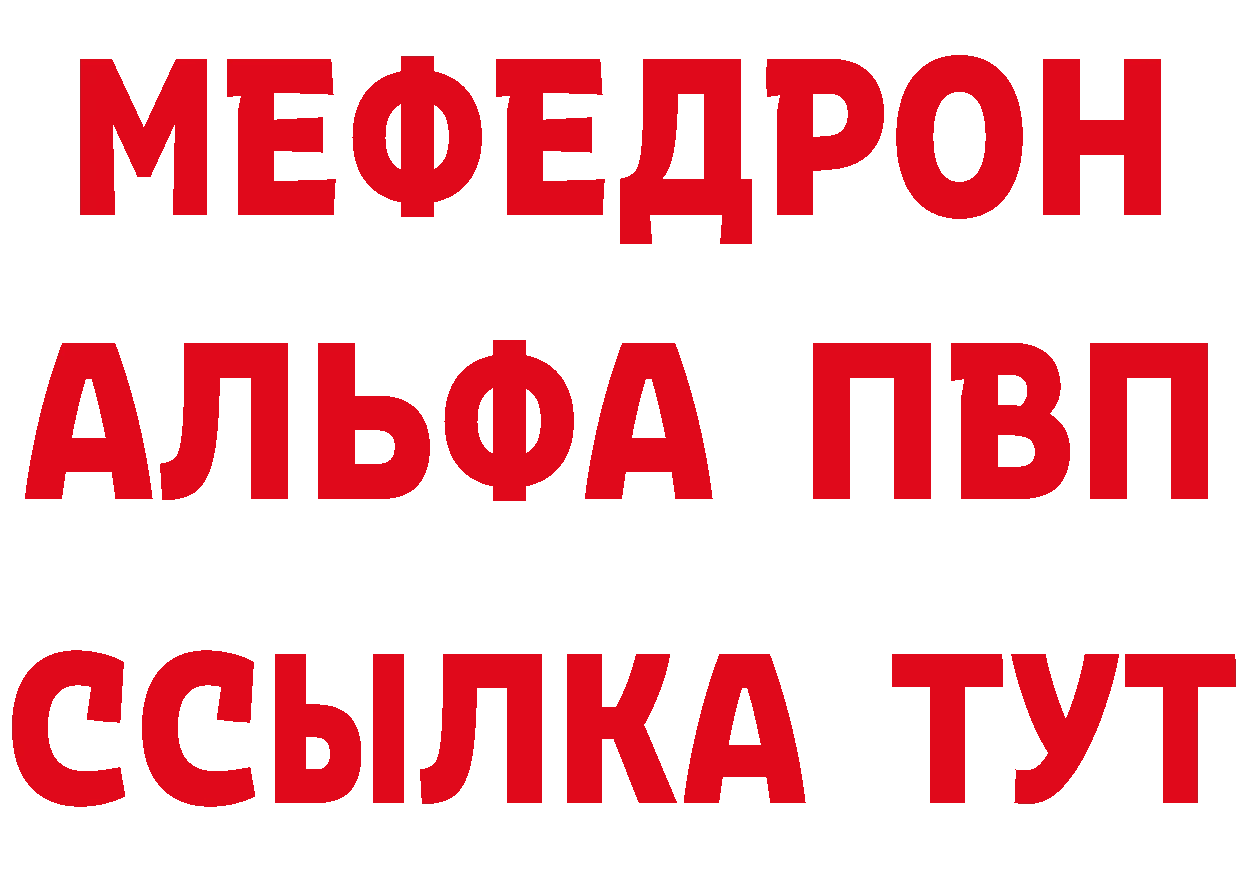 МЕФЕДРОН
АЛЬФА ПВП
ССЫЛКА ТУТ